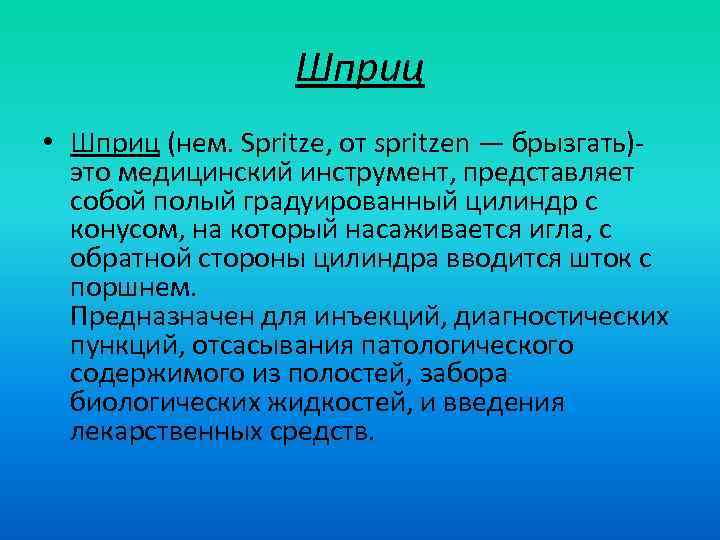 Шприц

• Шприц (нем. Spritze, от spritzen — брызгать)- это медицинский инструмент, представляет собой полый градуированный цилиндр с конусом, на который насаживается игла, с обратной стороны цилиндра вводится шток с поршнем.
Предназначен для инъекций, диагностических пункций, отсасывания патологического содержимого из полостей, забора биологических жидкостей, и введения лекарственных средств.